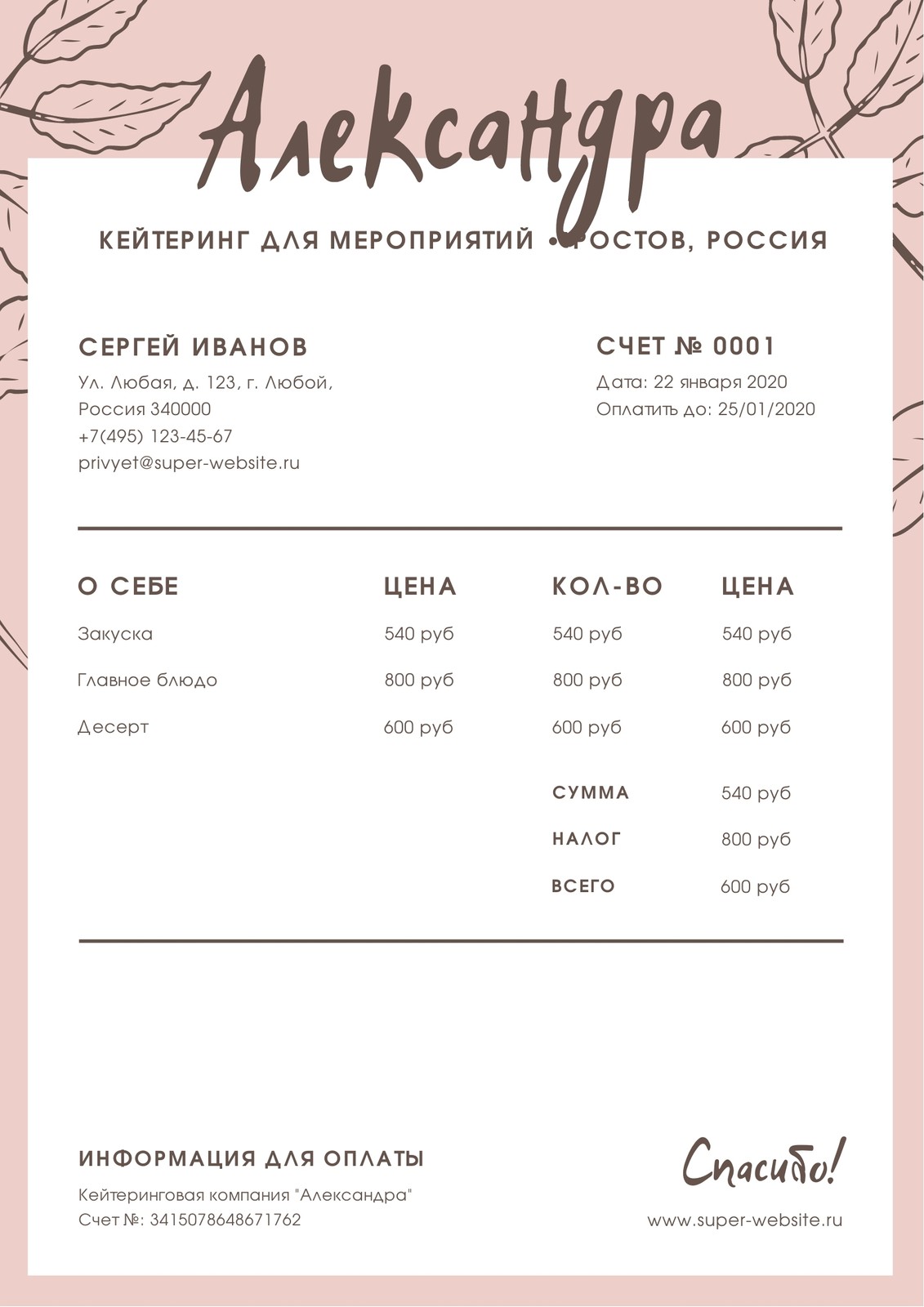 Александра

КЕЙТЕРИНГ ДЛЯ МЕРОПРИЯТИЙ • РОСТОВ, РОССИЯ

СЕРГЕЙ ИВАНОВ
Ул. Любая, д. 123, г. Любой, Россия 340000
+7(495) 123-45-67
privyet@super-website.ru

СЧЕТ № 0001
Дата: 22 января 2020
Оплатить до: 25/01/2020

| О СЕБЕ | ЦЕНА | КОЛ-ВО | ЦЕНА |
|---|---|---|---|
| Закуска | 540 руб | 540 руб | 540 руб |
| Главное блюдо | 800 руб | 800 руб | 800 руб |
| Десерт | 600 руб | 600 руб | 600 руб |
| | | СУММА | 540 руб |
| | | НАЛОГ | 800 руб |
| | | ВСЕГО | 600 руб |

ИНФОРМАЦИЯ ДЛЯ ОПЛАТЫ
Кейтеринговая компания "Александра"
Счет №: 3415078648671762

Спасибо!
www.super-website.ru